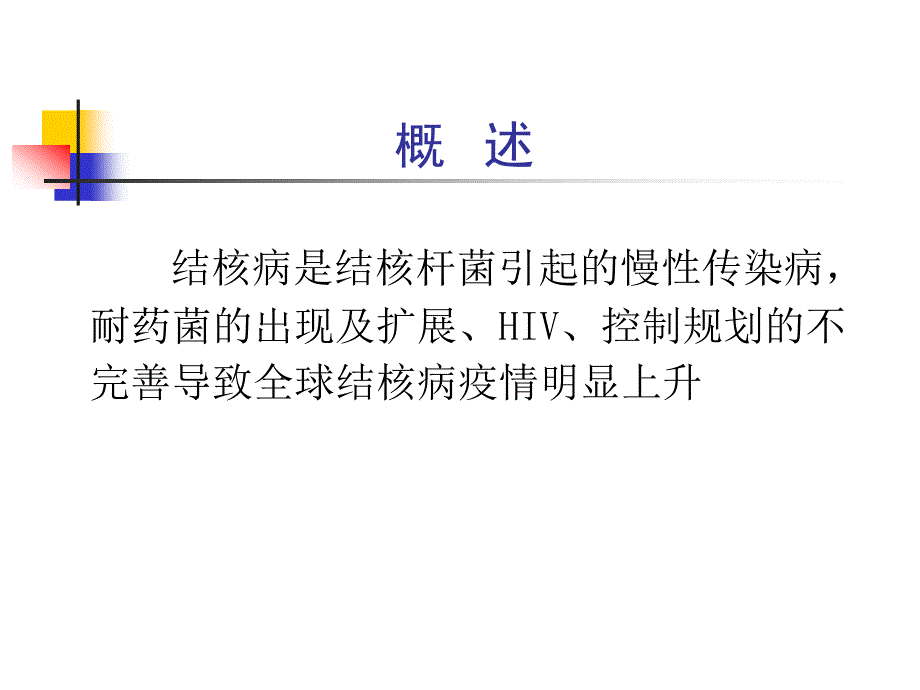 概　述

结核病是结核杆菌引起的慢性传染病，耐药菌的出现及扩展、HIV、控制规划的不完善导致全球结核病疫情明显上升